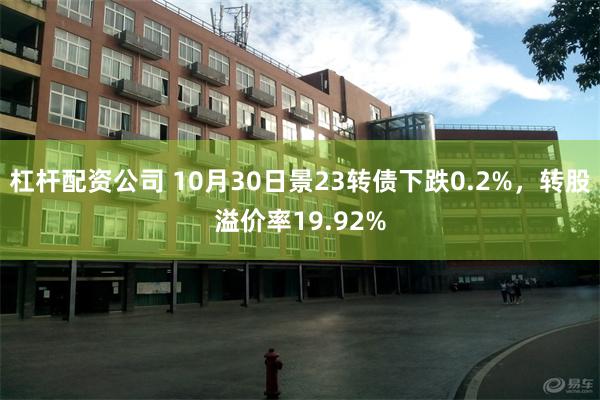 杠杆配资公司 10月30日景23转债下跌0.2%，转股溢价率19.92%

易车